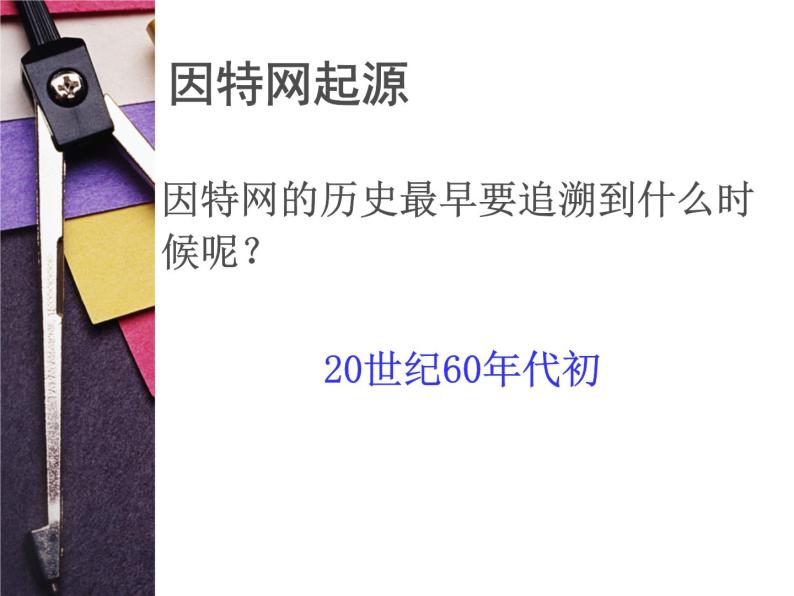 因特网起源

因特网的历史最早要追溯到什么时候呢？

20世纪60年代初